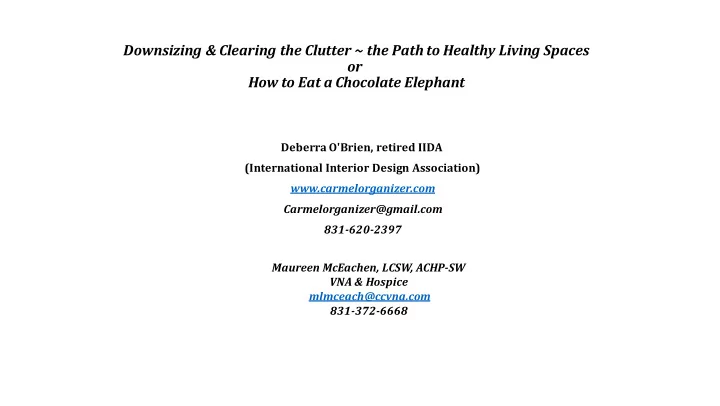 Downsizing & Clearing the Clutter ~ the Path to Healthy Living Spaces
or
How to Eat a Chocolate Elephant

Deberra O'Brien, retired IIDA

(International Interior Design Association)

www.carmelorganizer.com

Carmelorganizer@gmail.com

831-620-2397

Maureen McEachen, LCSW, ACHP-SW
VNA & Hospice
mlmceach@ccvna.com
831-372-6668